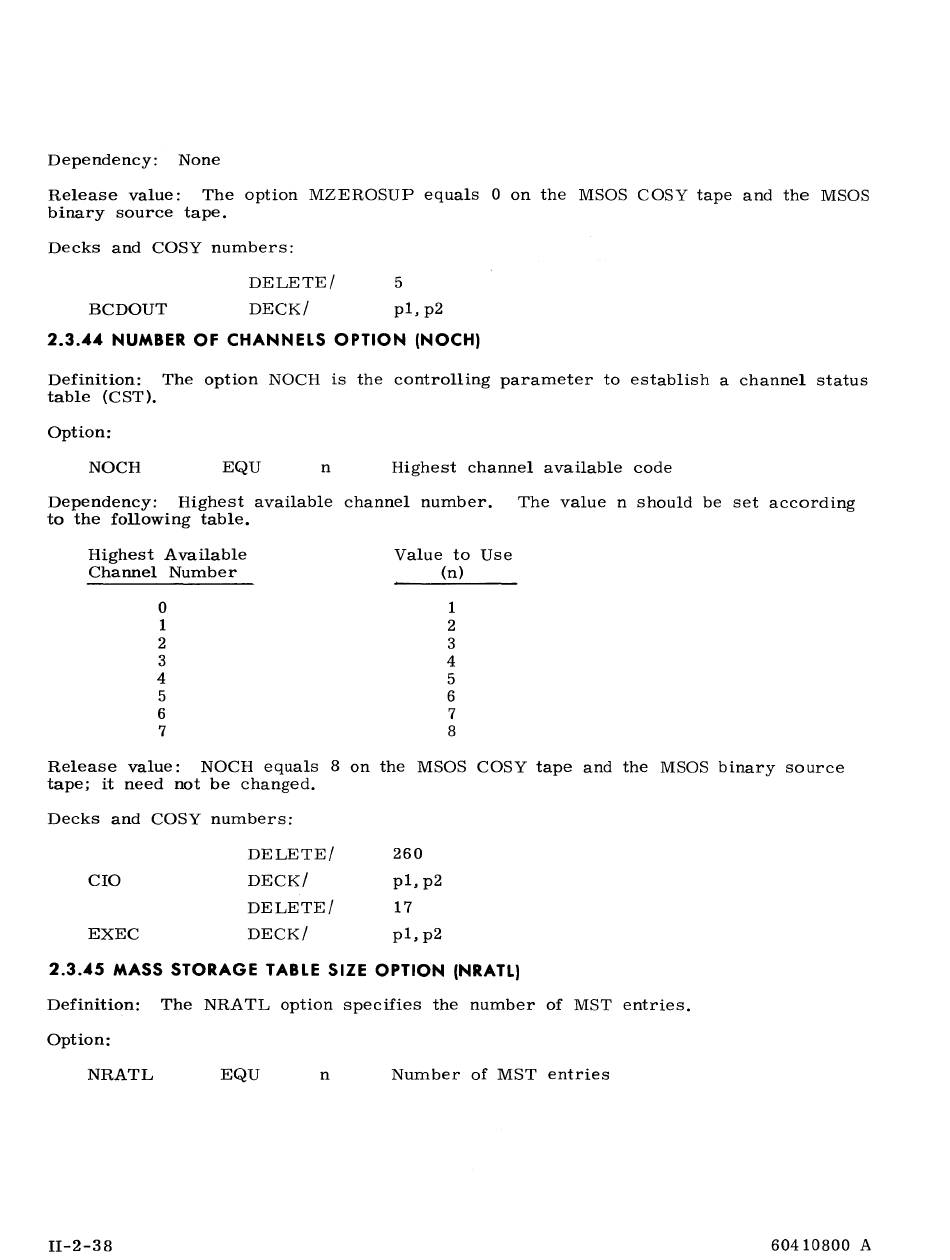 Dependency: None

Release value: The option MZEROSUP equals 0 on the MSOS COSY tape and the MSOS binary source tape.

Decks and COSY numbers:

| | | |
|---|---|---|
| | DELETE/ | 5 |
| BCDOUT | DECK/ | p1, p2 |

2.3.44 NUMBER OF CHANNELS OPTION (NOCH)

Definition: The option NOCH is the controlling parameter to establish a channel status table (CST).

Option:

NOCH EQU n Highest channel available code

Dependency: Highest available channel number. The value n should be set according to the following table.

| Highest Available Channel Number | Value to Use (n) |
|---|---|
| 0 | 1 |
| 1 | 2 |
| 2 | 3 |
| 3 | 4 |
| 4 | 5 |
| 5 | 6 |
| 6 | 7 |
| 7 | 8 |

Release value: NOCH equals 8 on the MSOS COSY tape and the MSOS binary source tape; it need not be changed.

Decks and COSY numbers:

| | | |
|---|---|---|
| | DELETE/ | 260 |
| CIO | DECK/ | p1, p2 |
| | DELETE/ | 17 |
| EXEC | DECK/ | p1, p2 |

2.3.45 MASS STORAGE TABLE SIZE OPTION (NRATL)

Definition: The NRATL option specifies the number of MST entries.

Option:

NRATL EQU n Number of MST entries

II-2-38 60410800 A